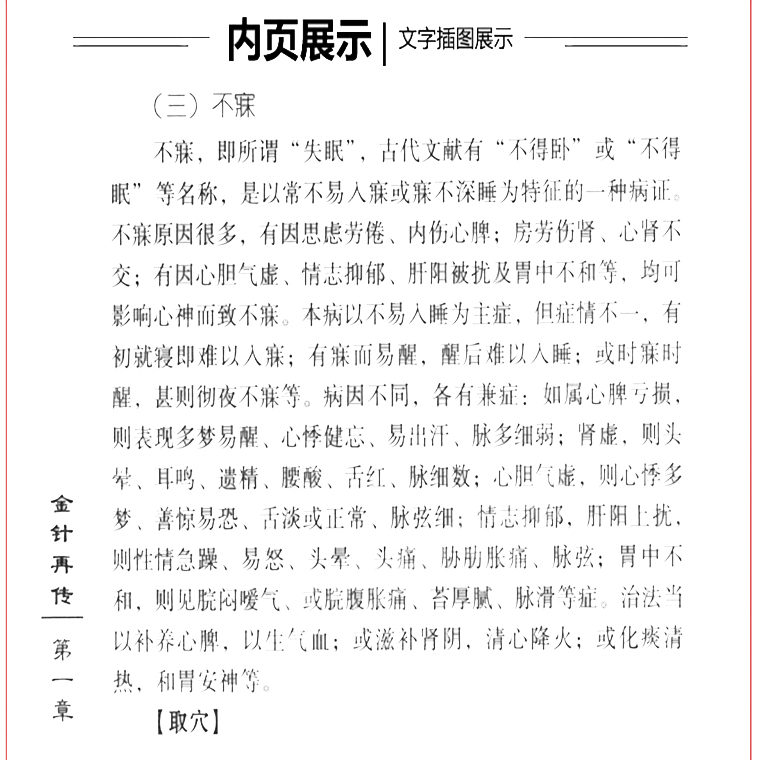 内页展示 | 文字插图展示

（三）不寐

不寐，即所谓“失眠”，古代文献有“不得卧”或“不得眠”等名称，是以常不易入寐或寐不深睡为特征的一种病证。不寐原因很多，有因思虑劳倦、内伤心脾；房劳伤肾、心肾不交；有因心胆气虚、情志抑郁、肝阳被扰及胃中不和等，均可影响心神而致不寐。本病以不易入睡为主症，但症情不一，有初就寝即难以入寐；有寐而易醒，醒后难以入睡；或时寐时醒，甚则彻夜不寐等。病因不同，各有兼症：如属心脾亏损，则表现多梦易醒、心悸健忘、易出汗、脉多细弱；肾虚，则头晕、耳鸣、遗精、腰酸、舌红、脉细数；心胆气虚，则心悸多梦、善惊易恐、舌淡或正常、脉弦细；情志抑郁，肝阳上扰，则性情急躁、易怒、头晕、头痛、胁肋胀痛、脉弦；胃中不和，则见脘闷嗳气、或脘腹胀痛、苔厚腻、脉滑等症。治法当以补养心脾，以生气血；或滋补肾阴，清心降火；或化痰清热，和胃安神等。

【取穴】

金针再传

第一章